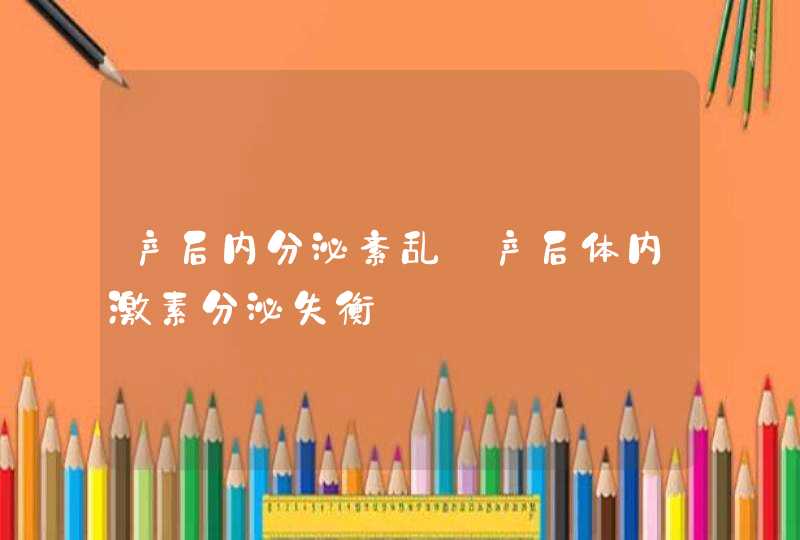 产后内分泌紊乱 产后体内激素分泌失衡